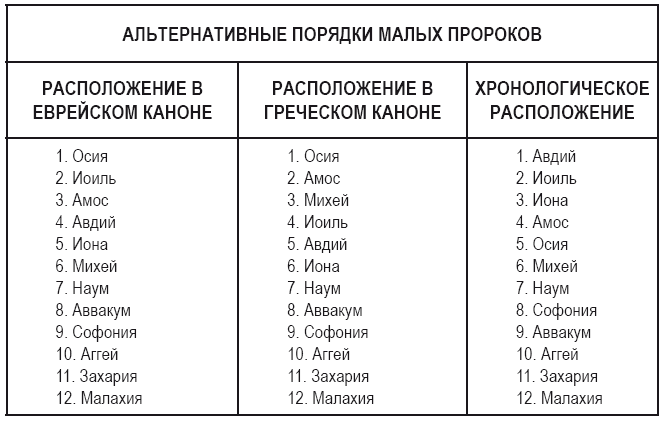 АЛЬТЕРНАТИВНЫЕ ПОРЯДКИ МАЛЫХ ПРОРОКОВ

| РАСПОЛОЖЕНИЕ В ЕВРЕЙСКОМ КАНОНЕ | РАСПОЛОЖЕНИЕ В ГРЕЧЕСКОМ КАНОНЕ | ХРОНОЛОГИЧЕСКОЕ РАСПОЛОЖЕНИЕ |
|---|---|---|
| 1. Осия | 1. Осия | 1. Авдий |
| 2. Иоиль | 2. Амос | 2. Иоиль |
| 3. Амос | 3. Михей | 3. Иона |
| 4. Авдий | 4. Иоиль | 4. Амос |
| 5. Иона | 5. Авдий | 5. Осия |
| 6. Михей | 6. Иона | 6. Михей |
| 7. Наум | 7. Наум | 7. Наум |
| 8. Аввакум | 8. Аввакум | 8. Софония |
| 9. Софония | 9. Софония | 9. Аввакум |
| 10. Аггей | 10. Аггей | 10. Аггей |
| 11. Захария | 11. Захария | 11. Захария |
| 12. Малахия | 12. Малахия | 12. Малахия |